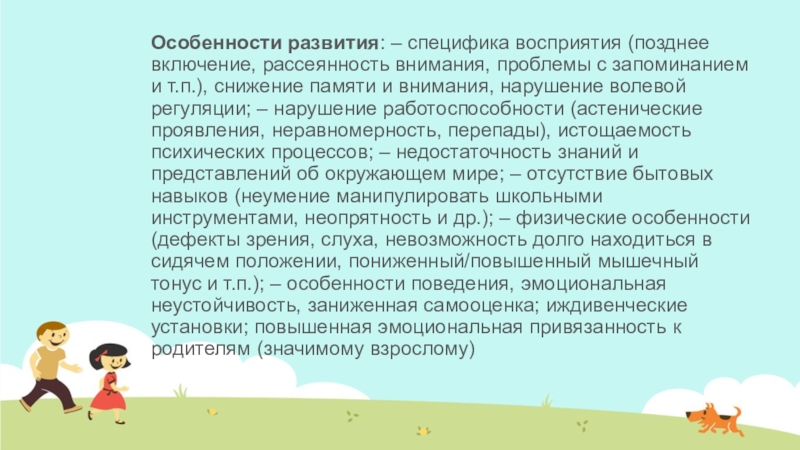 Особенности развития: – специфика восприятия (позднее включение, рассеянность внимания, проблемы с запоминанием и т.п.), снижение памяти и внимания, нарушение волевой регуляции; – нарушение работоспособности (астенические проявления, неравномерность, перепады), истощаемость психических процессов; – недостаточность знаний и представлений об окружающем мире; – отсутствие бытовых навыков (неумение манипулировать школьными инструментами, неопрятность и др.); – физические особенности (дефекты зрения, слуха, невозможность долго находиться в сидячем положении, пониженный/повышенный мышечный тонус и т.п.); – особенности поведения, эмоциональная неустойчивость, заниженная самооценка; иждивенческие установки; повышенная эмоциональная привязанность к родителям (значимому взрослому)